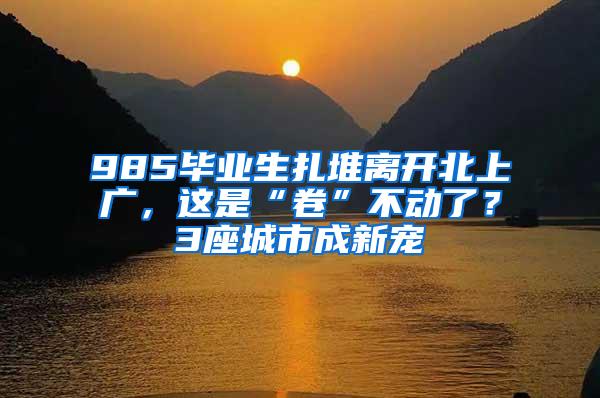 985毕业生扎堆离开北上广，这是“卷”不动了？3座城市成新宠